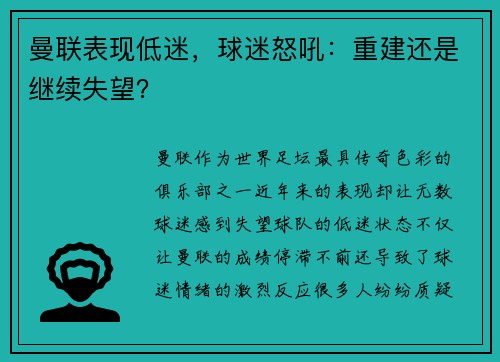 曼联表现低迷，球迷怒吼：重建还是继续失望？

曼联作为世界足坛最具传奇色彩的俱乐部之一近年来的表现却让无数球迷感到失望球队的低迷状态不仅让曼联的成绩停滞不前还导致了球迷情绪的激烈反应很多人纷纷质疑